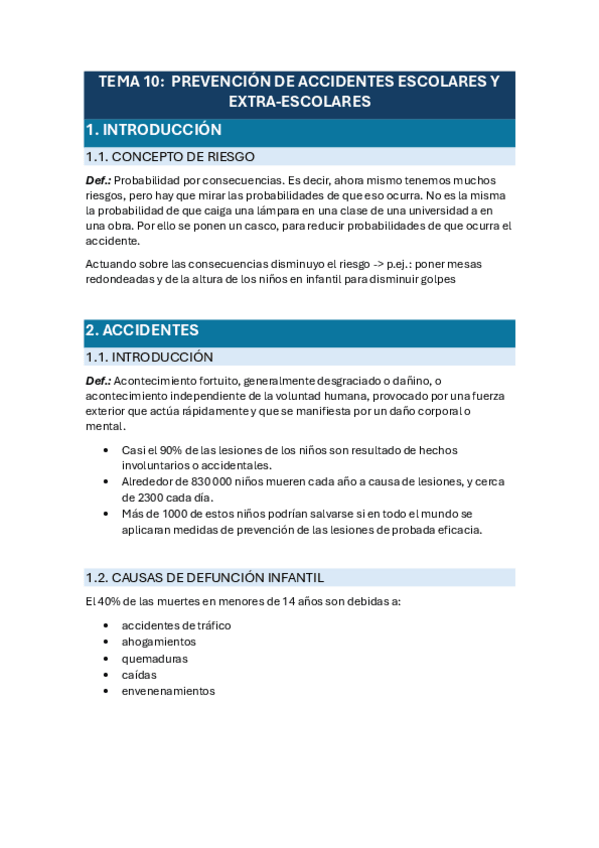 TEMA 10: PREVENCIÓN DE ACCIDENTES ESCOLARES Y EXTRA-ESCOLARES

1. INTRODUCCIÓN

1.1. CONCEPTO DE RIESGO

Def.: Probabilidad por consecuencias. Es decir, ahora mismo tenemos muchos riesgos, pero hay que mirar las probabilidades de que eso ocurra. No es la misma la probabilidad de que caiga una lámpara en una clase de una universidad a en una obra. Por ello se ponen un casco, para reducir probabilidades de que ocurra el accidente.

Actuando sobre las consecuencias disminuyo el riesgo -> p.ej.: poner mesas redondeadas y de la altura de los niños en infantil para disminuir golpes

2. ACCIDENTES

1.1. INTRODUCCIÓN

Def.: Acontecimiento fortuito, generalmente desgraciado o dañino, o acontecimiento independiente de la voluntad humana, provocado por una fuerza exterior que actúa rápidamente y que se manifiesta por un daño corporal o mental.

• Casi el 90% de las lesiones de los niños son resultado de hechos involuntarios o accidentales.
• Alrededor de 830 000 niños mueren cada año a causa de lesiones, y cerca de 2300 cada día.
• Más de 1000 de estos niños podrían salvarse si en todo el mundo se aplicaran medidas de prevención de las lesiones de probada eficacia.

1.2. CAUSAS DE DEFUNCIÓN INFANTIL

El 40% de las muertes en menores de 14 años son debidas a:

• accidentes de tráfico
• ahogamientos
• quemaduras
• caídas
• envenenamientos